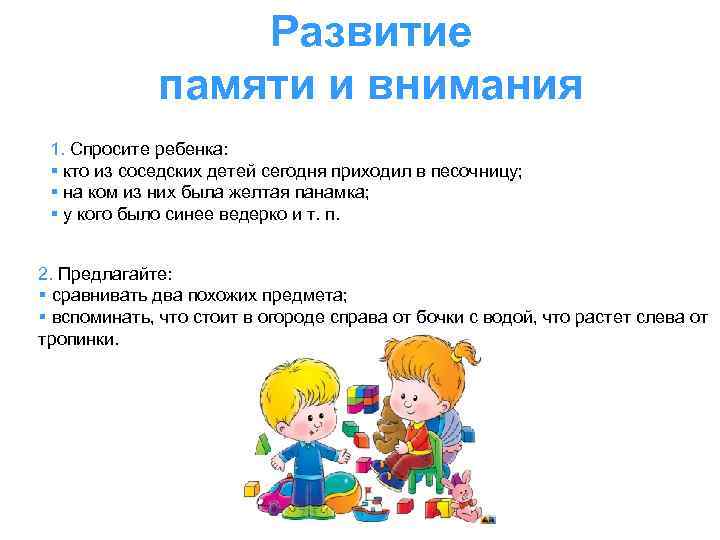 Развитие памяти и внимания

1. Спросите ребенка:
▪ кто из соседских детей сегодня приходил в песочницу;
▪ на ком из них была желтая панамка;
▪ у кого было синее ведерко и т. п.

2. Предлагайте:
▪ сравнивать два похожих предмета;
▪ вспоминать, что стоит в огороде справа от бочки с водой, что растет слева от тропинки.